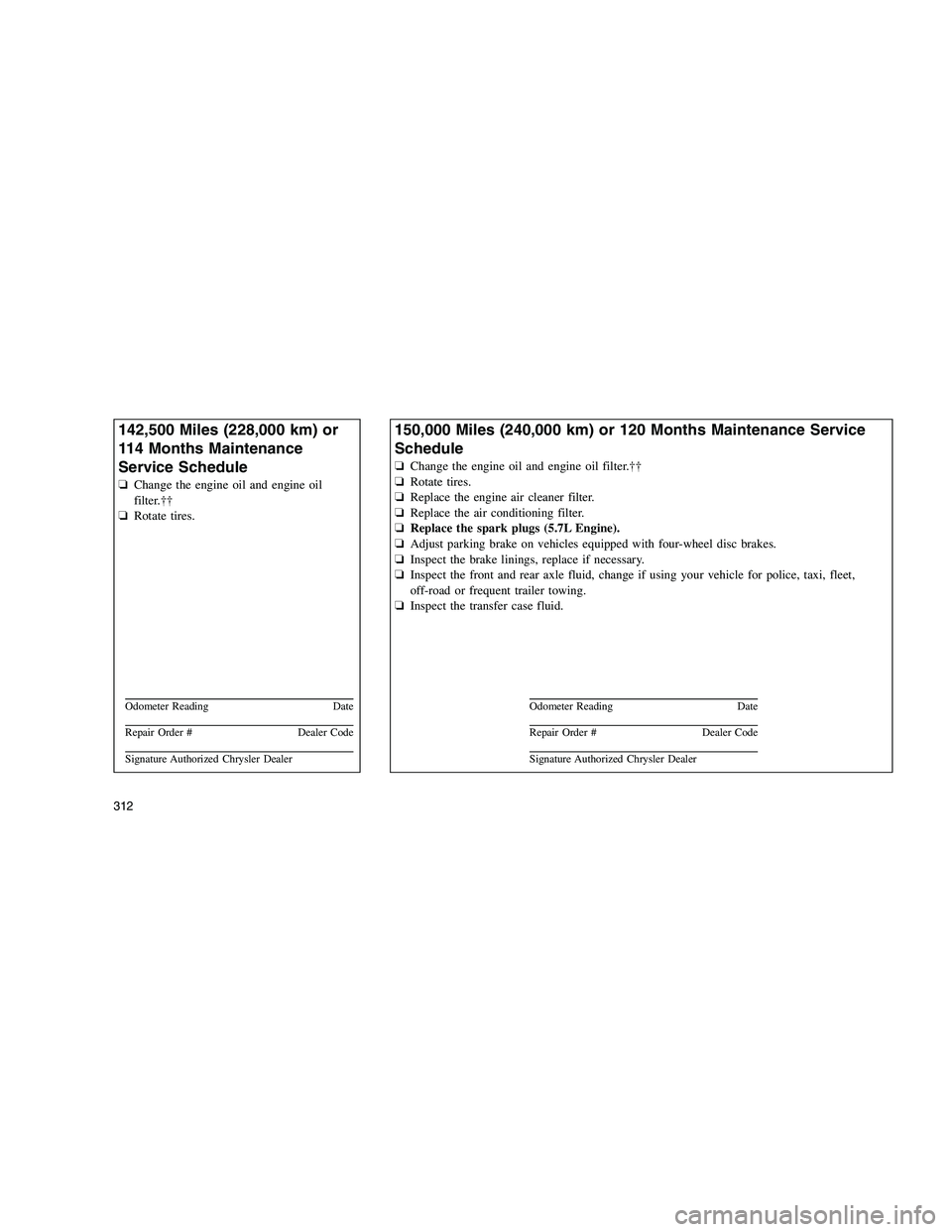 142,500 Miles (228,000 km) or 114 Months Maintenance Service Schedule

☐ Change the engine oil and engine oil filter.††
☐ Rotate tires.

Odometer Reading Date

Repair Order # Dealer Code

Signature Authorized Chrysler Dealer

150,000 Miles (240,000 km) or 120 Months Maintenance Service Schedule

☐ Change the engine oil and engine oil filter.††
☐ Rotate tires.
☐ Replace the engine air cleaner filter.
☐ Replace the air conditioning filter.
☐ Replace the spark plugs (5.7L Engine).
☐ Adjust parking brake on vehicles equipped with four-wheel disc brakes.
☐ Inspect the brake linings, replace if necessary.
☐ Inspect the front and rear axle fluid, change if using your vehicle for police, taxi, fleet, off-road or frequent trailer towing.
☐ Inspect the transfer case fluid.

Odometer Reading Date

Repair Order # Dealer Code

Signature Authorized Chrysler Dealer

312

carmanualsonline.info